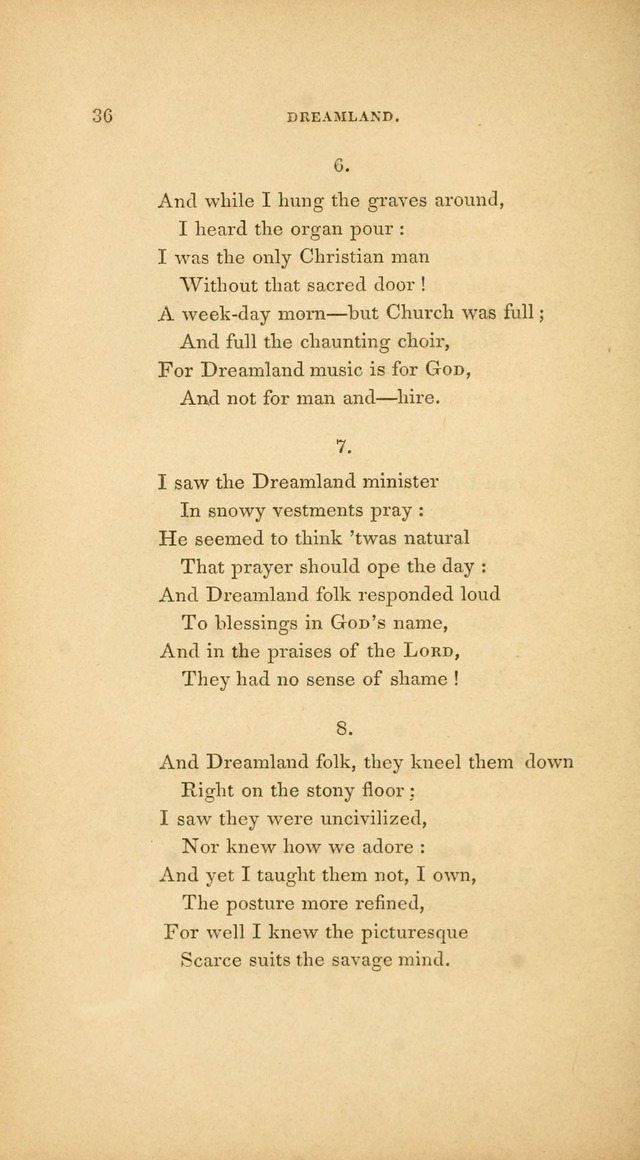 36 DREAMLAND.

6.

And while I hung the graves around,
I heard the organ pour :
I was the only Christian man
Without that sacred door !
A week-day morn—but Church was full ;
And full the chaunting choir,
For Dreamland music is for God,
And not for man and—hire.

7.

I saw the Dreamland minister
In snowy vestments pray :
He seemed to think 'twas natural
That prayer should ope the day :
And Dreamland folk responded loud
To blessings in God's name,
And in the praises of the Lord,
They had no sense of shame !

8.

And Dreamland folk, they kneel them down
Right on the stony floor ;
I saw they were uncivilized,
Nor knew how we adore :
And yet I taught them not, I own,
The posture more refined,
For well I knew the picturesque
Scarce suits the savage mind.